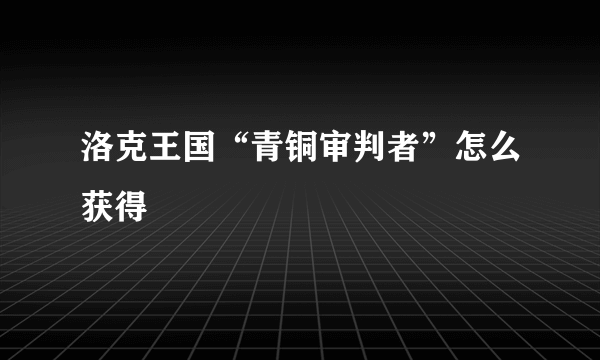 洛克王国“青铜审判者”怎么获得